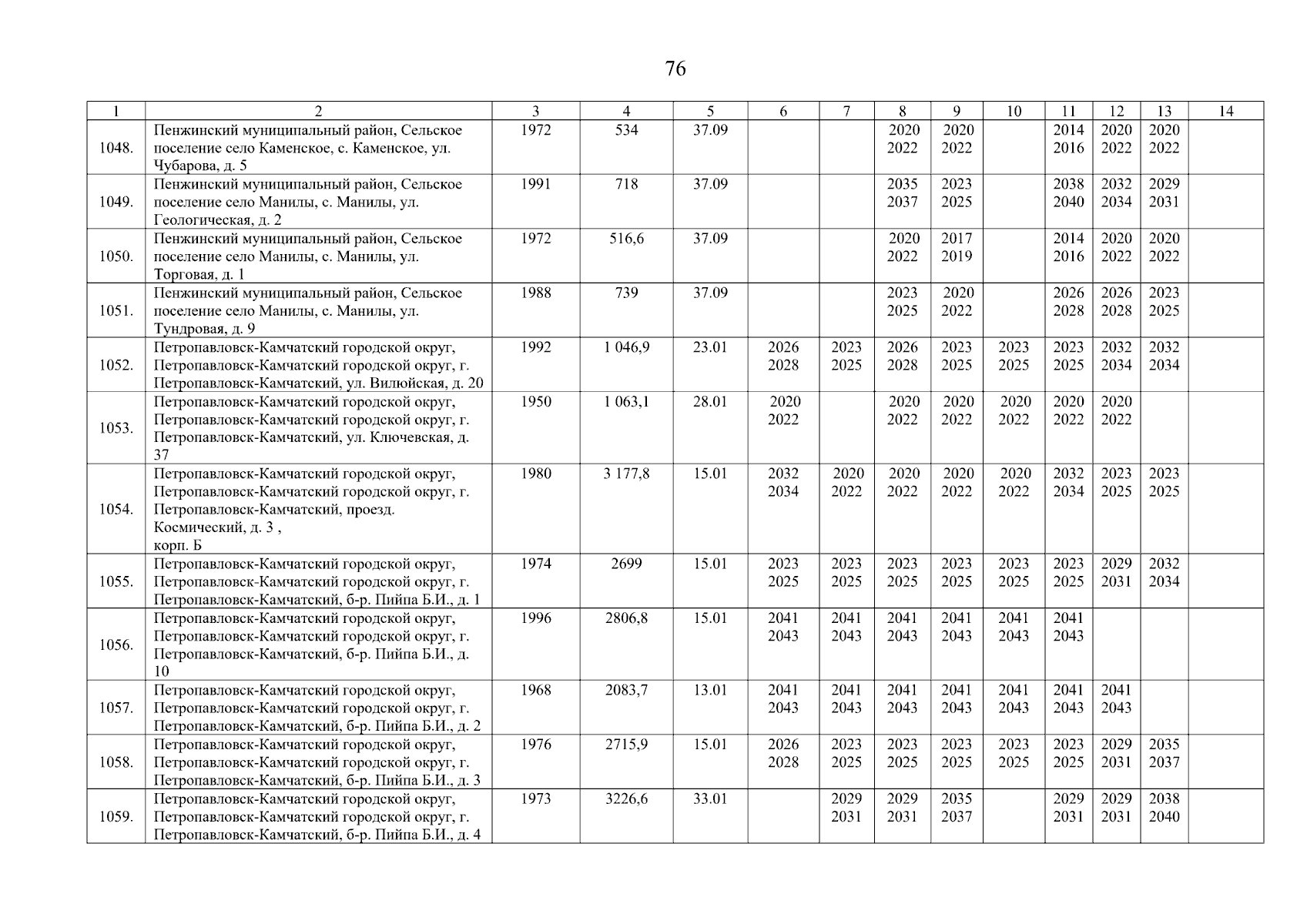 76

| 1 | 2 | 3 | 4 | 5 | 6 | 7 | 8 | 9 | 10 | 11 | 12 | 13 | 14 |
|---|---|---|---|---|---|---|---|---|---|---|---|---|---|
| 1048. | Пенжинский муниципальный район, Сельское поселение село Каменское, с. Каменское, ул. Чубарова, д. 5 | 1972 | 534 | 37.09 | | | 2020 2022 | 2020 2022 | | 2014 2016 | 2020 2022 | 2020 2022 | |
| 1049. | Пенжинский муниципальный район, Сельское поселение село Манилы, с. Манилы, ул. Геологическая, д. 2 | 1991 | 718 | 37.09 | | | 2035 2037 | 2023 2025 | | 2038 2040 | 2032 2034 | 2029 2031 | |
| 1050. | Пенжинский муниципальный район, Сельское поселение село Манилы, с. Манилы, ул. Торговая, д. 1 | 1972 | 516,6 | 37.09 | | | 2020 2022 | 2017 2019 | | 2014 2016 | 2020 2022 | 2020 2022 | |
| 1051. | Пенжинский муниципальный район, Сельское поселение село Манилы, с. Манилы, ул. Тундровая, д. 9 | 1988 | 739 | 37.09 | | | 2023 2025 | 2020 2022 | | 2026 2028 | 2026 2028 | 2023 2025 | |
| 1052. | Петропавловск-Камчатский городской округ, Петропавловск-Камчатский городской округ, г. Петропавловск-Камчатский, ул. Вилюйская, д. 20 | 1992 | 1 046,9 | 23.01 | 2026 2028 | 2023 2025 | 2026 2028 | 2023 2025 | 2023 2025 | 2023 2025 | 2032 2034 | 2032 2034 | |
| 1053. | Петропавловск-Камчатский городской округ, Петропавловск-Камчатский городской округ, г. Петропавловск-Камчатский, ул. Ключевская, д. 37 | 1950 | 1 063,1 | 28.01 | 2020 2022 | | 2020 2022 | 2020 2022 | 2020 2022 | 2020 2022 | 2020 2022 | | |
| 1054. | Петропавловск-Камчатский городской округ, Петропавловск-Камчатский городской округ, г. Петропавловск-Камчатский, проезд. Космический, д. 3 , корп. Б | 1980 | 3 177,8 | 15.01 | 2032 2034 | 2020 2022 | 2020 2022 | 2020 2022 | 2020 2022 | 2032 2034 | 2023 2025 | 2023 2025 | |
| 1055. | Петропавловск-Камчатский городской округ, Петропавловск-Камчатский городской округ, г. Петропавловск-Камчатский, б-р. Пийпа Б.И., д. 1 | 1974 | 2699 | 15.01 | 2023 2025 | 2023 2025 | 2023 2025 | 2023 2025 | 2023 2025 | 2023 2025 | 2029 2031 | 2032 2034 | |
| 1056. | Петропавловск-Камчатский городской округ, Петропавловск-Камчатский городской округ, г. Петропавловск-Камчатский, б-р. Пийпа Б.И., д. 10 | 1996 | 2806,8 | 15.01 | 2041 2043 | 2041 2043 | 2041 2043 | 2041 2043 | 2041 2043 | 2041 2043 | | | |
| 1057. | Петропавловск-Камчатский городской округ, Петропавловск-Камчатский городской округ, г. Петропавловск-Камчатский, б-р. Пийпа Б.И., д. 2 | 1968 | 2083,7 | 13.01 | 2041 2043 | 2041 2043 | 2041 2043 | 2041 2043 | 2041 2043 | 2041 2043 | 2041 2043 | | |
| 1058. | Петропавловск-Камчатский городской округ, Петропавловск-Камчатский городской округ, г. Петропавловск-Камчатский, б-р. Пийпа Б.И., д. 3 | 1976 | 2715,9 | 15.01 | 2026 2028 | 2023 2025 | 2023 2025 | 2023 2025 | 2023 2025 | 2023 2025 | 2029 2031 | 2035 2037 | |
| 1059. | Петропавловск-Камчатский городской округ, Петропавловск-Камчатский городской округ, г. Петропавловск-Камчатский, б-р. Пийпа Б.И., д. 4 | 1973 | 3226,6 | 33.01 | | 2029 2031 | 2029 2031 | 2035 2037 | | 2029 2031 | 2029 2031 | 2038 2040 | |